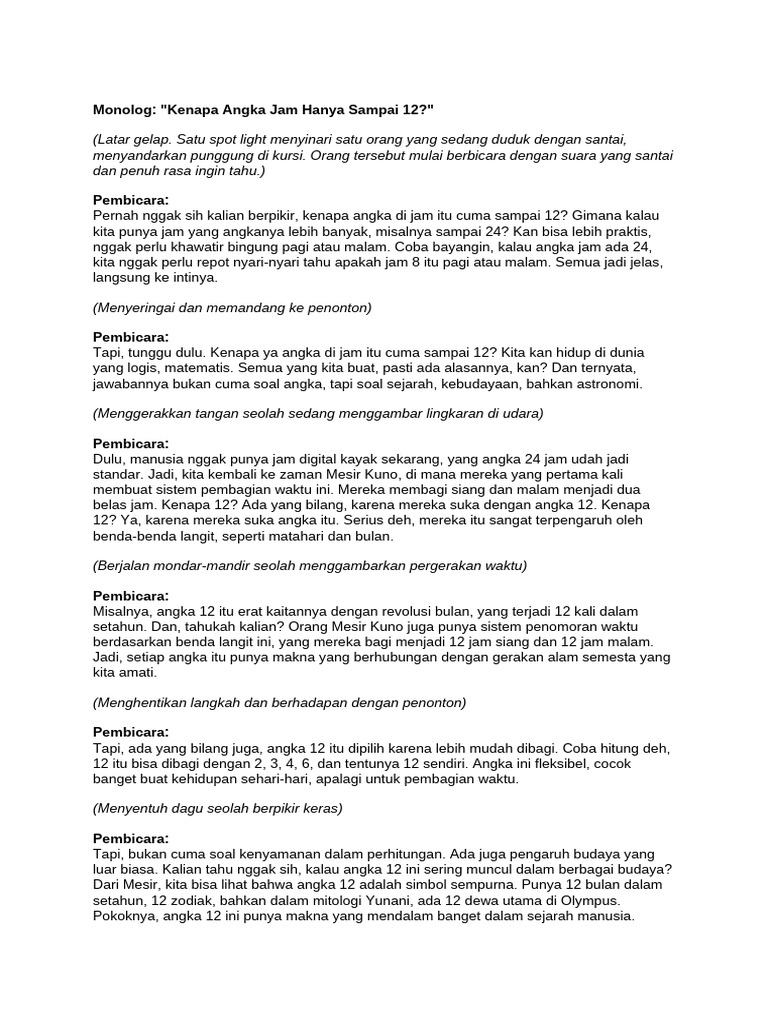 Monolog: "Kenapa Angka Jam Hanya Sampai 12?"

(Latar gelap. Satu spot light menyinari satu orang yang sedang duduk dengan santai, menyandarkan punggung di kursi. Orang tersebut mulai berbicara dengan suara yang santai dan penuh rasa ingin tahu.)

Pembicara:
Pernah nggak sih kalian berpikir, kenapa angka di jam itu cuma sampai 12? Gimana kalau kita punya jam yang angkanya lebih banyak, misalnya sampai 24? Kan bisa lebih praktis, nggak perlu khawatir bingung pagi atau malam. Coba bayangin, kalau angka jam ada 24, kita nggak perlu repot nyari-nyari tahu apakah jam 8 itu pagi atau malam. Semua jadi jelas, langsung ke intinya.

(Menyeringai dan memandang ke penonton)

Pembicara:
Tapi, tunggu dulu. Kenapa ya angka di jam itu cuma sampai 12? Kita kan hidup di dunia yang logis, matematis. Semua yang kita buat, pasti ada alasannya, kan? Dan ternyata, jawabannya bukan cuma soal angka, tapi soal sejarah, kebudayaan, bahkan astronomi.

(Menggerakkan tangan seolah sedang menggambar lingkaran di udara)

Pembicara:
Dulu, manusia nggak punya jam digital kayak sekarang, yang angka 24 jam udah jadi standar. Jadi, kita kembali ke zaman Mesir Kuno, di mana mereka yang pertama kali membuat sistem pembagian waktu ini. Mereka membagi siang dan malam menjadi dua belas jam. Kenapa 12? Ada yang bilang, karena mereka suka dengan angka 12. Kenapa 12? Ya, karena mereka suka angka itu. Serius deh, mereka itu sangat terpengaruh oleh benda-benda langit, seperti matahari dan bulan.

(Berjalan mondar-mandir seolah menggambarkan pergerakan waktu)

Pembicara:
Misalnya, angka 12 itu erat kaitannya dengan revolusi bulan, yang terjadi 12 kali dalam setahun. Dan, tahukah kalian? Orang Mesir Kuno juga punya sistem penomoran waktu berdasarkan benda langit ini, yang mereka bagi menjadi 12 jam siang dan 12 jam malam. Jadi, setiap angka itu punya makna yang berhubungan dengan gerakan alam semesta yang kita amati.

(Menghentikan langkah dan berhadapan dengan penonton)

Pembicara:
Tapi, ada yang bilang juga, angka 12 itu dipilih karena lebih mudah dibagi. Coba hitung deh, 12 itu bisa dibagi dengan 2, 3, 4, 6, dan tentunya 12 sendiri. Angka ini fleksibel, cocok banget buat kehidupan sehari-hari, apalagi untuk pembagian waktu.

(Menyentuh dagu seolah berpikir keras)

Pembicara:
Tapi, bukan cuma soal kenyamanan dalam perhitungan. Ada juga pengaruh budaya yang luar biasa. Kalian tahu nggak sih, kalau angka 12 ini sering muncul dalam berbagai budaya? Dari Mesir, kita bisa lihat bahwa angka 12 adalah simbol sempurna. Punya 12 bulan dalam setahun, 12 zodiak, bahkan dalam mitologi Yunani, ada 12 dewa utama di Olympus. Pokoknya, angka 12 ini punya makna yang mendalam banget dalam sejarah manusia.